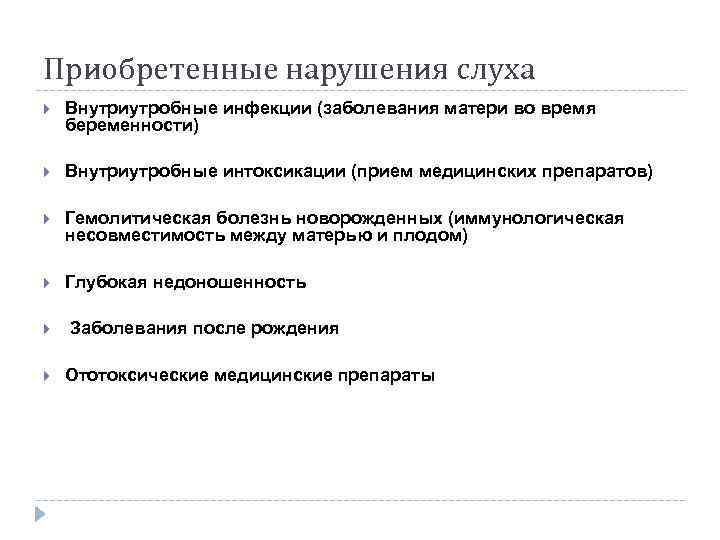 Приобретенные нарушения слуха

Внутриутробные инфекции (заболевания матери во время беременности)

Внутриутробные интоксикации (прием медицинских препаратов)

Гемолитическая болезнь новорожденных (иммунологическая несовместимость между матерью и плодом)

Глубокая недоношенность

Заболевания после рождения

Ототоксические медицинские препараты